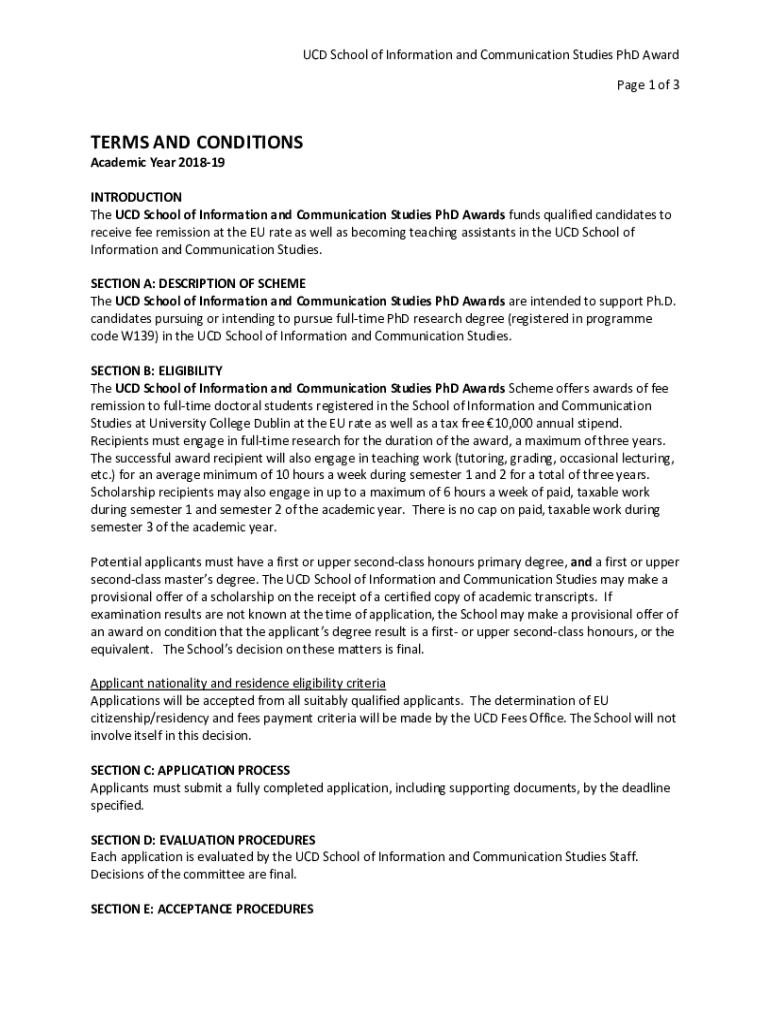 UCD School of Information and Communication Studies PhD Award

Page 1 of 3

TERMS AND CONDITIONS
Academic Year 2018-19

INTRODUCTION
The UCD School of Information and Communication Studies PhD Awards funds qualified candidates to receive fee remission at the EU rate as well as becoming teaching assistants in the UCD School of Information and Communication Studies.

SECTION A: DESCRIPTION OF SCHEME
The UCD School of Information and Communication Studies PhD Awards are intended to support Ph.D. candidates pursuing or intending to pursue full-time PhD research degree (registered in programme code W139) in the UCD School of Information and Communication Studies.

SECTION B: ELIGIBILITY
The UCD School of Information and Communication Studies PhD Awards Scheme offers awards of fee remission to full-time doctoral students registered in the School of Information and Communication Studies at University College Dublin at the EU rate as well as a tax free €10,000 annual stipend. Recipients must engage in full-time research for the duration of the award, a maximum of three years. The successful award recipient will also engage in teaching work (tutoring, grading, occasional lecturing, etc.) for an average minimum of 10 hours a week during semester 1 and 2 for a total of three years. Scholarship recipients may also engage in up to a maximum of 6 hours a week of paid, taxable work during semester 1 and semester 2 of the academic year. There is no cap on paid, taxable work during semester 3 of the academic year.

Potential applicants must have a first or upper second-class honours primary degree, and a first or upper second-class master's degree. The UCD School of Information and Communication Studies may make a provisional offer of a scholarship on the receipt of a certified copy of academic transcripts. If examination results are not known at the time of application, the School may make a provisional offer of an award on condition that the applicant's degree result is a first- or upper second-class honours, or the equivalent. The School's decision on these matters is final.

Applicant nationality and residence eligibility criteria
Applications will be accepted from all suitably qualified applicants. The determination of EU citizenship/residency and fees payment criteria will be made by the UCD Fees Office. The School will not involve itself in this decision.

SECTION C: APPLICATION PROCESS
Applicants must submit a fully completed application, including supporting documents, by the deadline specified.

SECTION D: EVALUATION PROCEDURES
Each application is evaluated by the UCD School of Information and Communication Studies Staff. Decisions of the committee are final.

SECTION E: ACCEPTANCE PROCEDURES